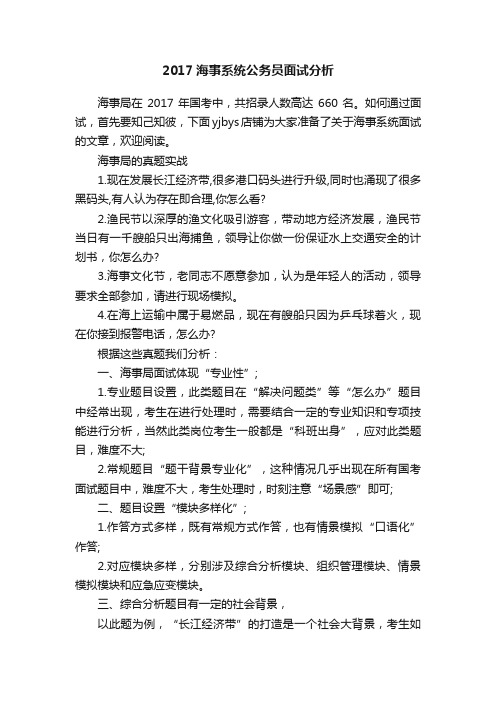 2017 海事系统公务员面试分析

海事局在 2017 年国考中，共招录人数高达 660 名。如何通过面试，首先要知己知彼，下面 yjbys 店铺为大家准备了关于海事系统面试的文章，欢迎阅读。

海事局的真题实战

1.现在发展长江经济带,很多港口码头进行升级,同时也涌现了很多黑码头,有人认为存在即合理,你怎么看?

2.渔民节以深厚的渔文化吸引游客，带动地方经济发展，渔民节当日有一千艘船只出海捕鱼，领导让你做一份保证水上交通安全的计划书，你怎么办?

3.海事文化节，老同志不愿意参加，认为是年轻人的活动，领导要求全部参加，请进行现场模拟。

4.在海上运输中属于易燃品，现在有艘船只因为乒乓球着火，现在你接到报警电话，怎么办?

根据这些真题我们分析：

一、海事局面试体现“专业性”;

1.专业题目设置，此类题目在“解决问题类”等“怎么办”题目中经常出现，考生在进行处理时，需要结合一定的专业知识和专项技能进行分析，当然此类岗位考生一般都是“科班出身”，应对此类题目，难度不大;

2.常规题目“题干背景专业化”，这种情况几乎出现在所有国考面试题目中，难度不大，考生处理时，时刻注意“场景感”即可;

二、题目设置“模块多样化”;

1.作答方式多样，既有常规方式作答，也有情景模拟“口语化”作答;

2.对应模块多样，分别涉及综合分析模块、组织管理模块、情景模拟模块和应急应变模块。

三、综合分析题目有一定的社会背景，

以此题为例，“长江经济带”的打造是一个社会大背景，考生如